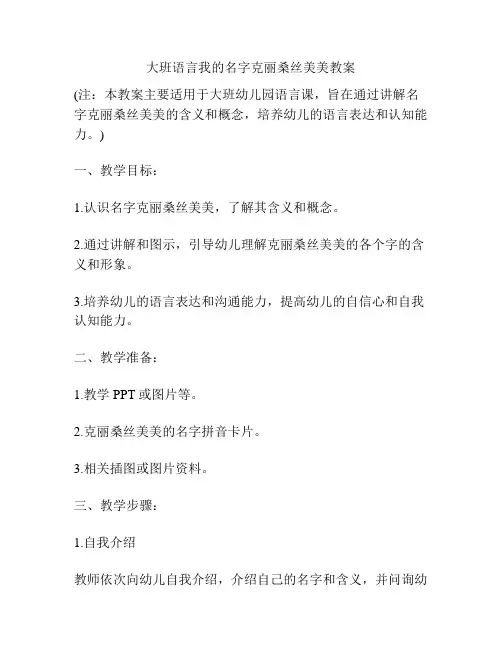 大班语言我的名字克丽桑丝美美教案

(注：本教案主要适用于大班幼儿园语言课，旨在通过讲解名字克丽桑丝美美的含义和概念，培养幼儿的语言表达和认知能力。)

一、教学目标：

1.认识名字克丽桑丝美美，了解其含义和概念。

2.通过讲解和图示，引导幼儿理解克丽桑丝美美的各个字的含义和形象。

3.培养幼儿的语言表达和沟通能力，提高幼儿的自信心和自我认知能力。

二、教学准备：

1.教学 PPT 或图片等。

2.克丽桑丝美美的名字拼音卡片。

3.相关插图或图片资料。

三、教学步骤：

1.自我介绍

教师依次向幼儿自我介绍，介绍自己的名字和含义，并问询幼